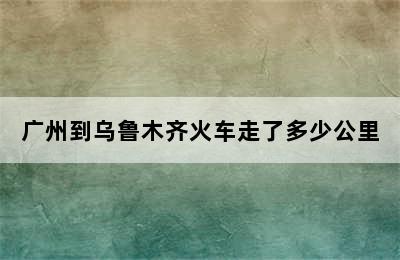 广州到乌鲁木齐火车走了多少公里